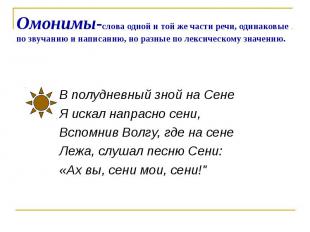 Омонимы-слова одной и той же части речи, одинаковые по звучанию и написанию, но разные по лексическому значению.

В полудневный зной на Сене
Я искал напрасно сени,
Вспомнив Волгу, где на сене
Лежа, слушал песню Сени:
«Ах вы, сени мои, сени!"